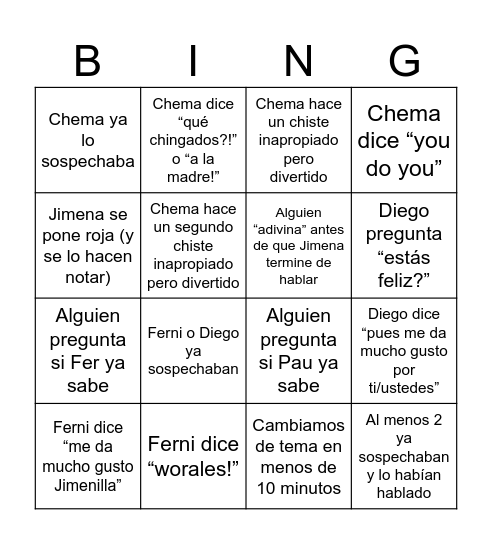 | B | I | N | G |
|---|---|---|---|
| Chema ya lo sospechaba | Chema dice “qué chingados?!” o “a la madre!” | Chema hace un chiste inapropiado pero divertido | Chema dice “you do you” |
| Jimena se pone roja (y se lo hacen notar) | Chema hace un segundo chiste inapropiado pero divertido | Alguien “adivina” antes de que Jimena termine de hablar | Diego pregunta “estás feliz?” |
| Alguien pregunta si Fer ya sabe | Ferni o Diego ya sospechaban | Alguien pregunta si Pau ya sabe | Diego dice “pues me da mucho gusto por ti/ustedes” |
| Ferni dice “me da mucho gusto Jimenilla” | Ferni dice “worales!” | Cambiamos de tema en menos de 10 minutos | Al menos 2 ya sospechaban y lo habían hablado |